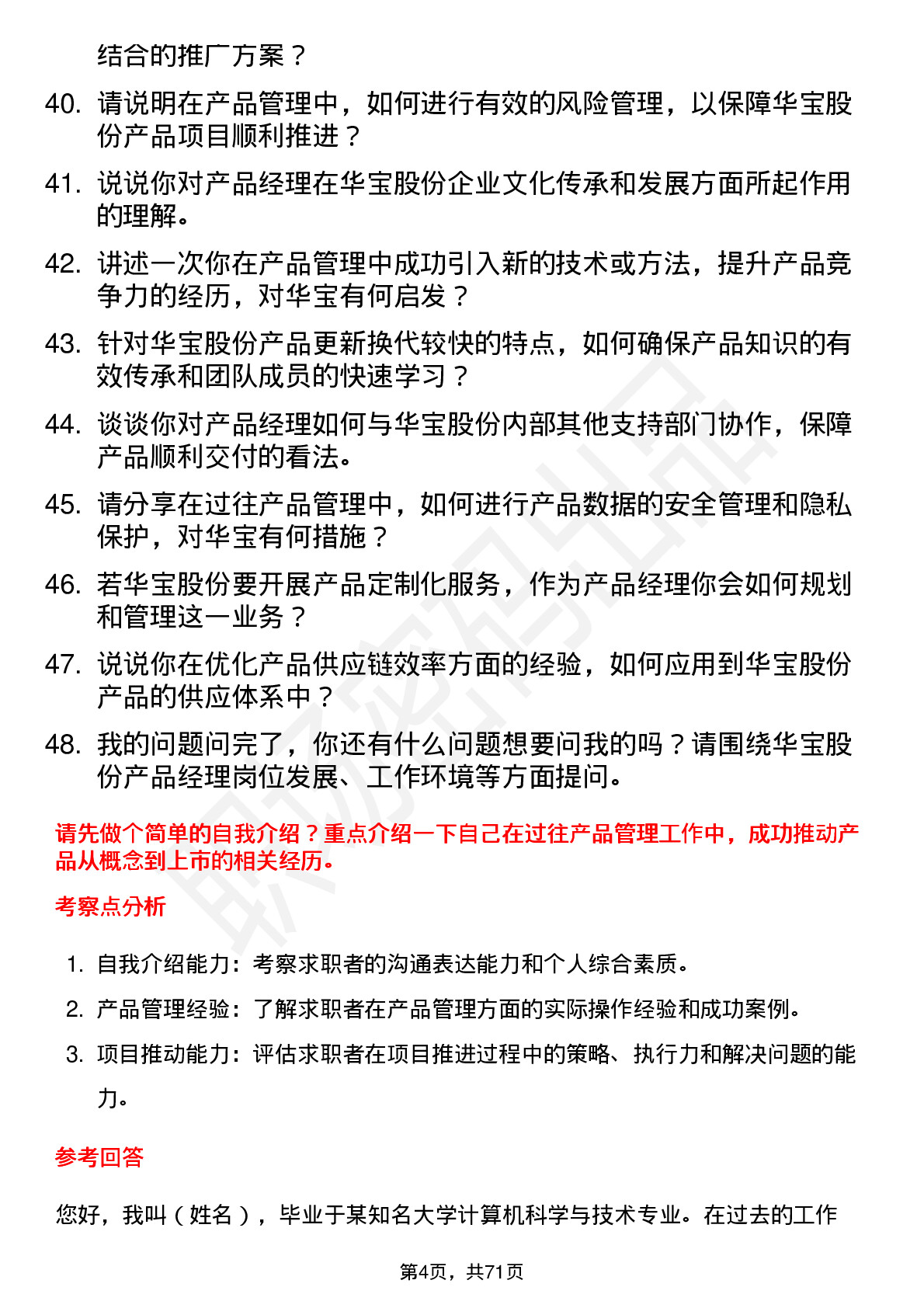 结合的推广方案？

40. 请说明在产品管理中，如何进行有效的风险管理，以保障华宝股份产品项目顺利推进？

41. 说说你对产品经理在华宝股份企业文化传承和发展方面所起作用的理解。

42. 讲述一次你在产品管理中成功引入新的技术或方法，提升产品竞争力的经历，对华宝有何启发？

43. 针对华宝股份产品更新换代较快的特点，如何确保产品知识的有效传承和团队成员的快速学习？

44. 谈谈你对产品经理如何与华宝股份内部其他支持部门协作，保障产品顺利交付的看法。

45. 请分享在过往产品管理中，如何进行产品数据的安全管理和隐私保护，对华宝有何措施？

46. 若华宝股份要开展产品定制化服务，作为产品经理你会如何规划和管理这一业务？

47. 说说你在优化产品供应链效率方面的经验，如何应用到华宝股份产品的供应体系中？

48. 我的问题问完了，你还有什么问题想要问我的吗？请围绕华宝股份产品经理岗位发展、工作环境等方面提问。

请先做个简单的自我介绍？重点介绍一下自己在过往产品管理工作中，成功推动产品从概念到上市的相关经历。

考察点分析

1. 自我介绍能力：考察求职者的沟通表达能力和个人综合素质。

2. 产品管理经验：了解求职者在产品管理方面的实际操作经验和成功案例。

3. 项目推动能力：评估求职者在项目推进过程中的策略、执行力和解决问题的能力。

参考回答

您好，我叫（姓名），毕业于某知名大学计算机科学与技术专业。在过去的工作

第4页，共71页